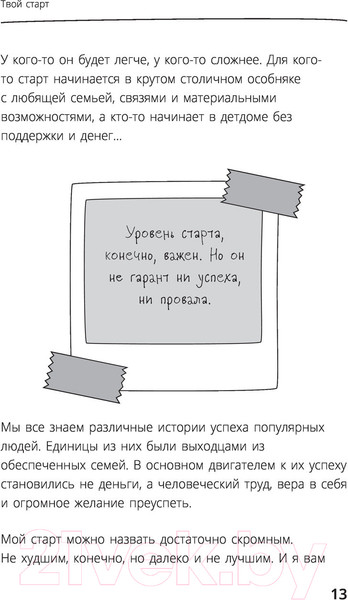 Твой старт

У кого-то он будет легче, у кого-то сложнее. Для кого-то старт начинается в крутом столичном особняке с любящей семьей, связями и материальными возможностями, а кто-то начинает в детдоме без поддержки и денег...

Уровень старта, конечно, важен. Но он не гарант ни успеха, ни провала.

Мы все знаем различные истории успеха популярных людей. Единицы из них были выходцами из обеспеченных семей. В основном двигателем к их успеху становились не деньги, а человеческий труд, вера в себя и огромное желание преуспеть.

Мой старт можно назвать достаточно скромным. Не худшим, конечно, но далеко и не лучшим. И я вам

21vek.by

13